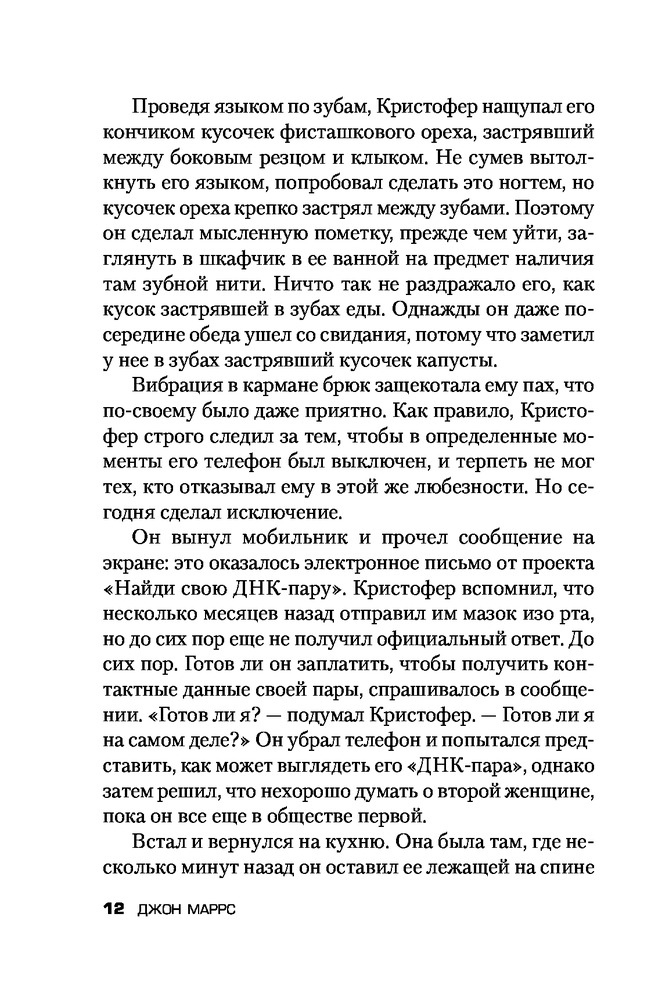 Проведя языком по зубам, Кристофер нащупал его кончиком кусочек фисташкового ореха, застрявший между боковым резцом и клыком. Не сумев вытолкнуть его языком, попробовал сделать это ногтем, но кусочек ореха крепко застрял между зубами. Поэтому он сделал мысленную пометку, прежде чем уйти, заглянуть в шкафчик в ее ванной на предмет наличия там зубной нити. Ничто так не раздражало его, как кусок застрявшей в зубах еды. Однажды он даже посередине обеда ушел со свидания, потому что заметил у нее в зубах застрявший кусочек капусты.

Вибрация в кармане брюк защекотала ему пах, что по-своему было даже приятно. Как правило, Кристофер строго следил за тем, чтобы в определенные моменты его телефон был выключен, и терпеть не мог тех, кто отказывал ему в этой же любезности. Но сегодня сделал исключение.

Он вынул мобильник и прочел сообщение на экране: это оказалось электронное письмо от проекта «Найди свою ДНК-пару». Кристофер вспомнил, что несколько месяцев назад отправил им мазок изо рта, но до сих пор еще не получил официальный ответ. До сих пор. Готов ли он заплатить, чтобы получить контактные данные своей пары, спрашивалось в сообщении. «Готов ли я? — подумал Кристофер. — Готов ли я на самом деле?» Он убрал телефон и попытался представить, как может выглядеть его «ДНК-пара», однако затем решил, что нехорошо думать о второй женщине, пока он все еще в обществе первой.

Встал и вернулся на кухню. Она была там, где несколько минут назад он оставил ее лежащей на спине

12 ДЖОН МАРРС